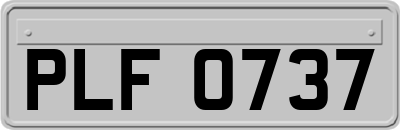 PLF 0737